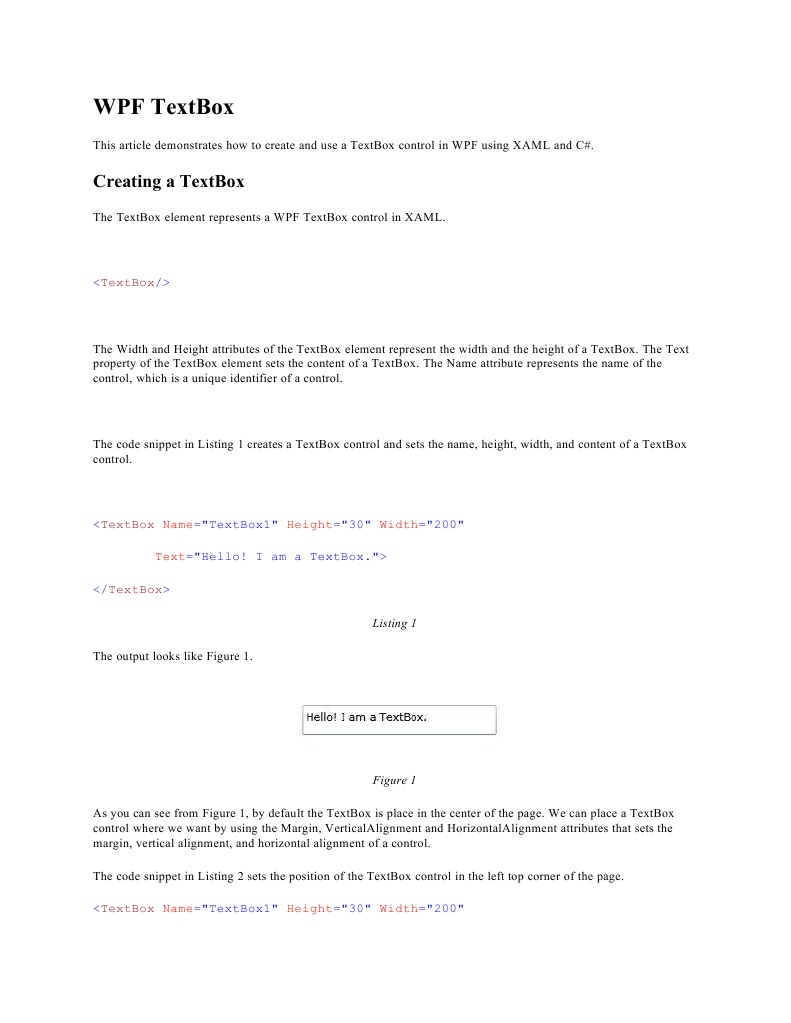 WPF TextBox

This article demonstrates how to create and use a TextBox control in WPF using XAML and C#.

Creating a TextBox

The TextBox element represents a WPF TextBox control in XAML.

<TextBox/>

The Width and Height attributes of the TextBox element represent the width and the height of a TextBox. The Text property of the TextBox element sets the content of a TextBox. The Name attribute represents the name of the control, which is a unique identifier of a control.

The code snippet in Listing 1 creates a TextBox control and sets the name, height, width, and content of a TextBox control.

<TextBox Name="TextBox1" Height="30" Width="200"

Text="Hello! I am a TextBox.">

</TextBox>

Listing 1

The output looks like Figure 1.

Hello! I am a TextBox.

Figure 1

As you can see from Figure 1, by default the TextBox is place in the center of the page. We can place a TextBox control where we want by using the Margin, VerticalAlignment and HorizontalAlignment attributes that sets the margin, vertical alignment, and horizontal alignment of a control.

The code snippet in Listing 2 sets the position of the TextBox control in the left top corner of the page.

<TextBox Name="TextBox1" Height="30" Width="200"